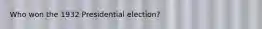 Who won the 1932 Presidential election?